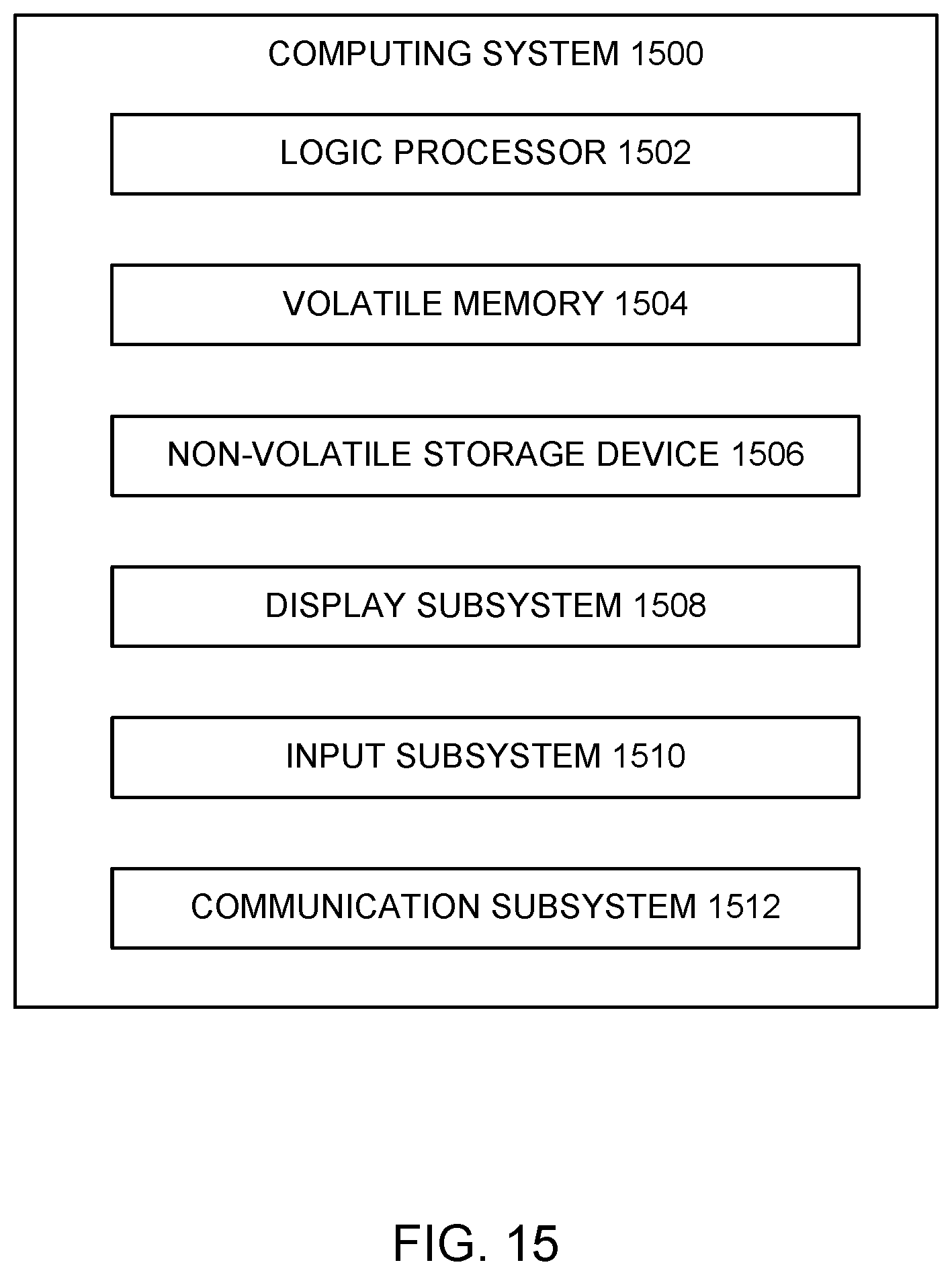 COMPUTING SYSTEM 1500

LOGIC PROCESSOR 1502

VOLATILE MEMORY 1504

NON-VOLATILE STORAGE DEVICE 1506

DISPLAY SUBSYSTEM 1508

INPUT SUBSYSTEM 1510

COMMUNICATION SUBSYSTEM 1512

FIG. 15